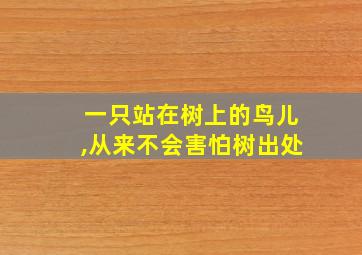 一只站在树上的鸟儿,从来不会害怕树出处